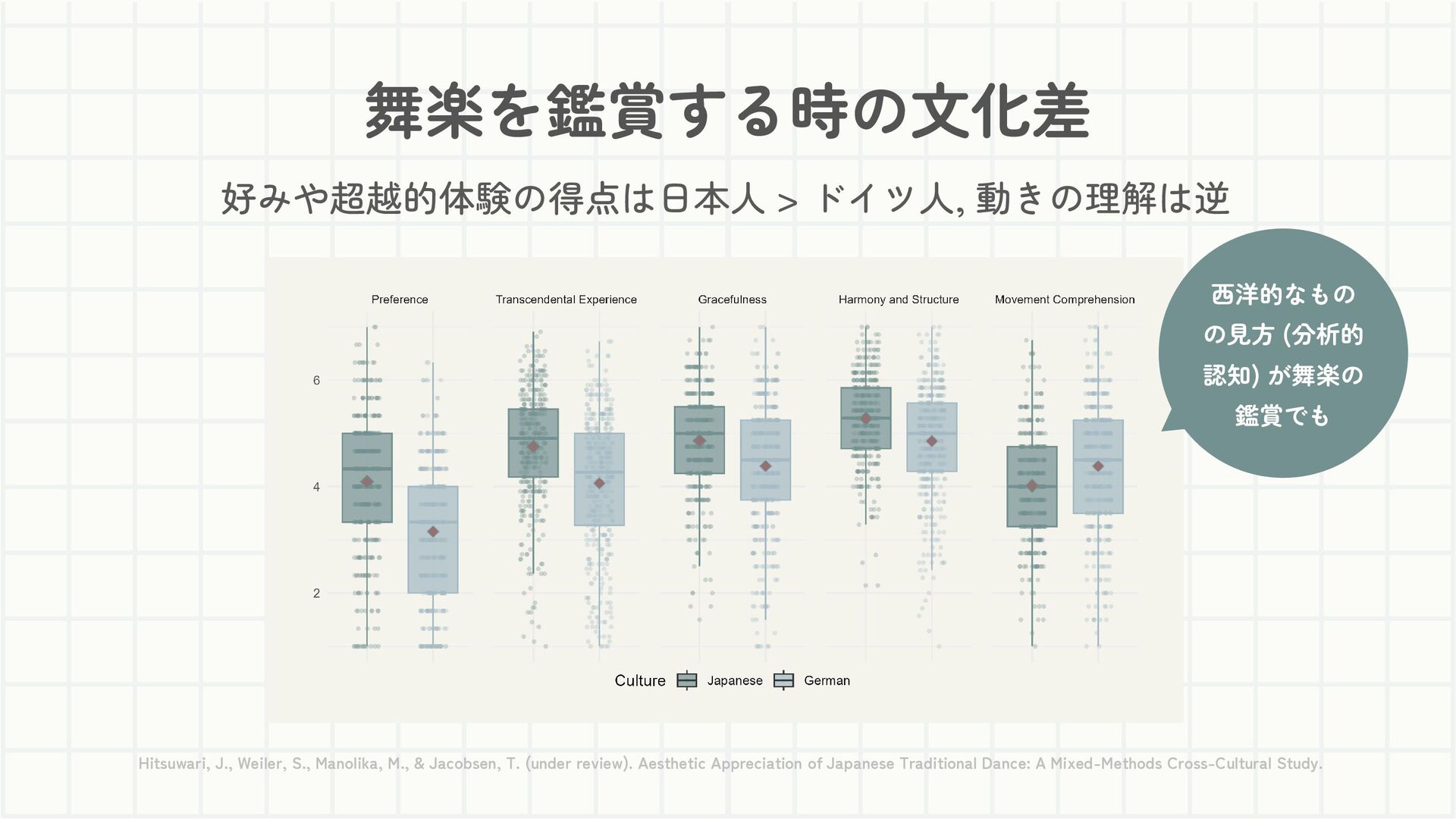 舞楽を鑑賞する時の文化差

好みや超越的体験の得点は日本人 > ドイツ人, 動きの理解は逆

西洋的なものの見方 (分析的認知) が舞楽の鑑賞でも

Preference

Transcendental Experience

Gracefulness

Harmony and Structure

Movement Comprehension

6

4

2

Culture Japanese German

Hitsuwari, J., Weiler, S., Manolika, M., & Jacobsen, T. (under review). Aesthetic Appreciation of Japanese Traditional Dance: A Mixed-Methods Cross-Cultural Study.